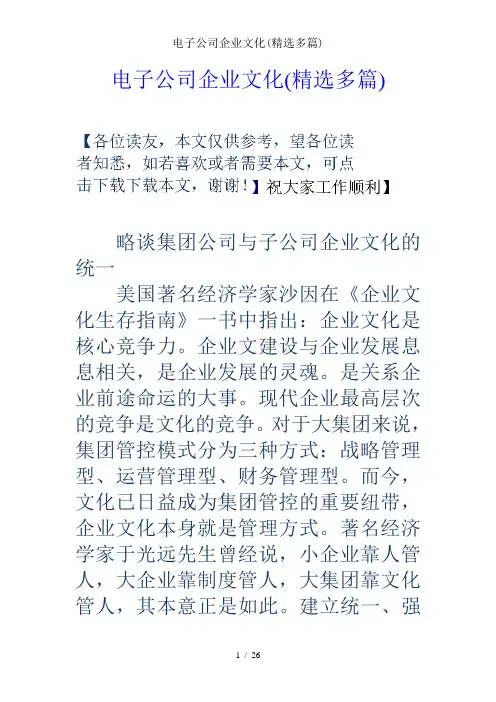 电子公司企业文化(精选多篇)

电子公司企业文化(精选多篇)

【各位读友，本文仅供参考，望各位读者知悉，如若喜欢或者需要本文，可点击下载下载本文，谢谢！】祝大家工作顺利】

略谈集团公司与子公司企业文化的统一

美国著名经济学家沙因在《企业文化生存指南》一书中指出：企业文化是核心竞争力。企业文建设与企业发展息息相关，是企业发展的灵魂。是关系企业前途命运的大事。现代企业最高层次的竞争是文化的竞争。对于大集团来说，集团管控模式分为三种方式：战略管理型、运营管理型、财务管理型。而今，文化已日益成为集团管控的重要纽带，企业文化本身就是管理方式。著名经济学家于光远先生曾经说，小企业靠人管人，大企业靠制度管人，大集团靠文化管人，其本意正是如此。建立统一、强

1 / 26